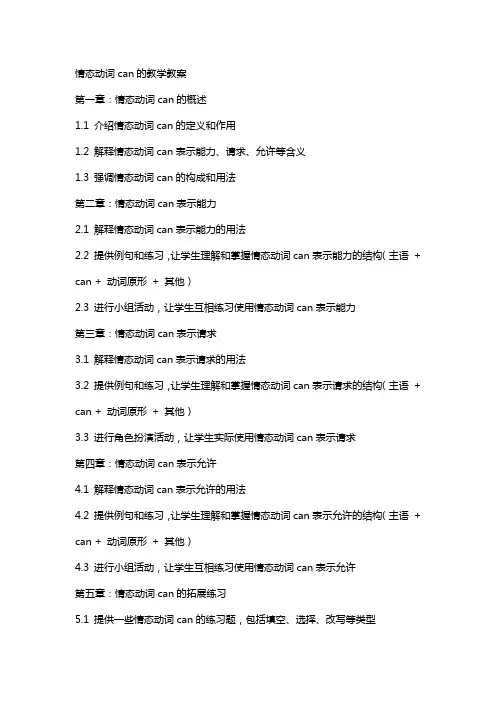 情态动词 can 的教学教案

第一章：情态动词 can 的概述

1.1 介绍情态动词 can 的定义和作用

1.2 解释情态动词 can 表示能力、请求、允许等含义

1.3 强调情态动词 can 的构成和用法

第二章：情态动词 can 表示能力

2.1 解释情态动词 can 表示能力的用法

2.2 提供例句和练习，让学生理解和掌握情态动词 can 表示能力的结构（主语 + can + 动词原形 + 其他）

2.3 进行小组活动，让学生互相练习使用情态动词 can 表示能力

第三章：情态动词 can 表示请求

3.1 解释情态动词 can 表示请求的用法

3.2 提供例句和练习，让学生理解和掌握情态动词 can 表示请求的结构（主语 + can + 动词原形 + 其他）

3.3 进行角色扮演活动，让学生实际使用情态动词 can 表示请求

第四章：情态动词 can 表示允许

4.1 解释情态动词 can 表示允许的用法

4.2 提供例句和练习，让学生理解和掌握情态动词 can 表示允许的结构（主语 + can + 动词原形 + 其他）

4.3 进行小组活动，让学生互相练习使用情态动词 can 表示允许

第五章：情态动词 can 的拓展练习

5.1 提供一些情态动词 can 的练习题，包括填空、选择、改写等类型